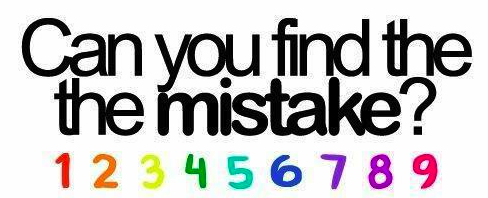 Can you find the the mistake?

1 2 3 4 5 6 7 8 9